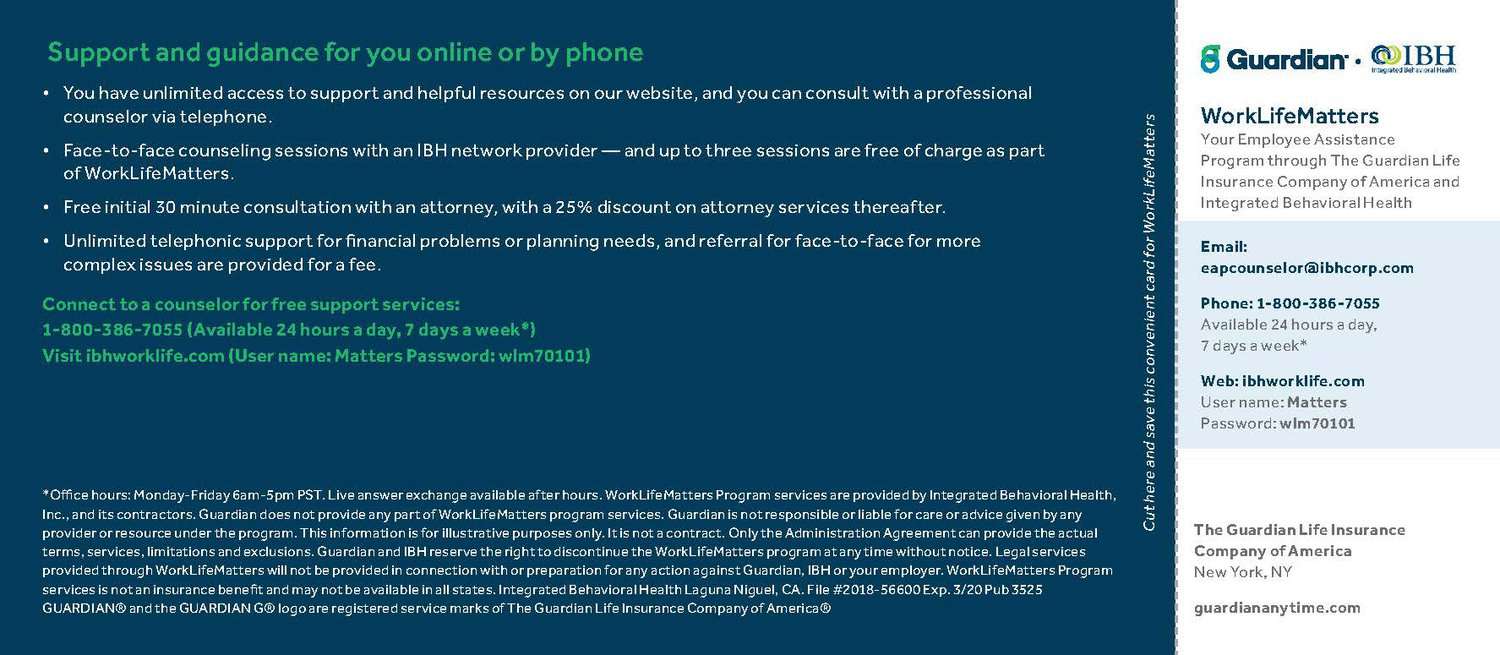 Support and guidance for you online or by phone

• You have unlimited access to support and helpful resources on our website, and you can consult with a professional counselor via telephone.

• Face-to-face counseling sessions with an IBH network provider — and up to three sessions are free of charge as part of WorkLifeMatters.

• Free initial 30 minute consultation with an attorney, with a 25% discount on attorney services thereafter.

• Unlimited telephonic support for financial problems or planning needs, and referral for face-to-face for more complex issues are provided for a fee.

Connect to a counselor for free support services:
1-800-386-7055 (Available 24 hours a day, 7 days a week*)
Visit ibhworklife.com (User name: Matters Password: wlm70101)

*Office hours: Monday-Friday 6am-5pm PST. Live answer exchange available after hours. WorkLifeMatters Program services are provided by Integrated Behavioral Health, Inc., and its contractors. Guardian does not provide any part of WorkLifeMatters program services. Guardian is not responsible or liable for care or advice given by any provider or resource under the program. This information is for illustrative purposes only. It is not a contract. Only the Administration Agreement can provide the actual terms, services, limitations and exclusions. Guardian and IBH reserve the right to discontinue the WorkLifeMatters program at any time without notice. Legal services provided through WorkLifeMatters will not be provided in connection with or preparation for any action against Guardian, IBH or your employer. WorkLifeMatters Program services is not an insurance benefit and may not be available in all states. Integrated Behavioral Health Laguna Niguel, CA. File #2018-56600 Exp. 3/20 Pub 3525
GUARDIAN® and the GUARDIAN G® logo are registered service marks of The Guardian Life Insurance Company of America®

Cut here and save this convenient card for WorkLifeMatters

Guardian · IBH Integrated Behavioral Health

WorkLifeMatters
Your Employee Assistance Program through The Guardian Life Insurance Company of America and Integrated Behavioral Health

Email:
eapcounselor@ibhcorp.com

Phone: 1-800-386-7055
Available 24 hours a day, 7 days a week*

Web: ibhworklife.com
User name: Matters
Password: wlm70101

The Guardian Life Insurance Company of America
New York, NY

guardiananytime.com